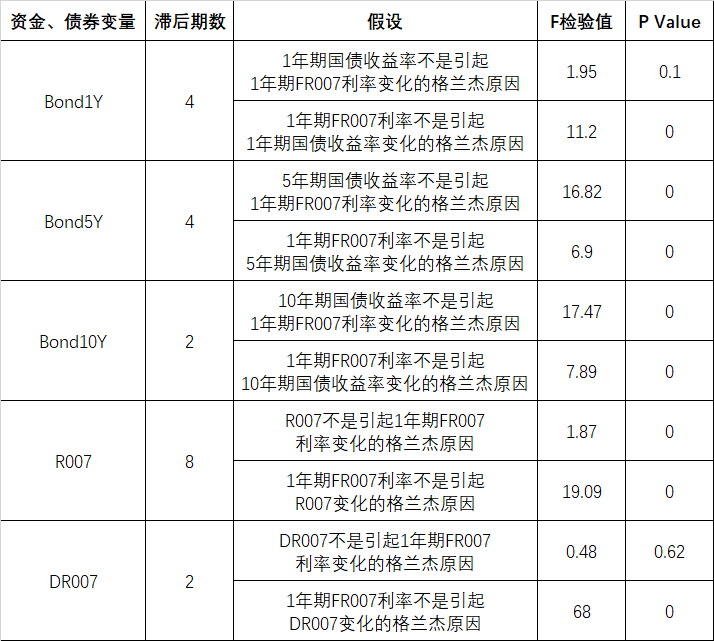 | 资金、债券变量 | 滞后期数 | 假设 | F检验值 | P Value |
|---|---|---|---|---|
| Bond1Y | 4 | 1年期国债收益率不是引起1年期FR007利率变化的格兰杰原因 | 1.95 | 0.1 |
|  |  | 1年期FR007利率不是引起1年期国债收益率变化的格兰杰原因 | 11.2 | 0 |
| Bond5Y | 4 | 5年期国债收益率不是引起1年期FR007利率变化的格兰杰原因 | 16.82 | 0 |
|  |  | 1年期FR007利率不是引起5年期国债收益率变化的格兰杰原因 | 6.9 | 0 |
| Bond10Y | 2 | 10年期国债收益率不是引起1年期FR007利率变化的格兰杰原因 | 17.47 | 0 |
|  |  | 1年期FR007利率不是引起10年期国债收益率变化的格兰杰原因 | 7.89 | 0 |
| R007 | 8 | R007不是引起1年期FR007利率变化的格兰杰原因 | 1.87 | 0 |
|  |  | 1年期FR007利率不是引起R007变化的格兰杰原因 | 19.09 | 0 |
| DR007 | 2 | DR007不是引起1年期FR007利率变化的格兰杰原因 | 0.48 | 0.62 |
|  |  | 1年期FR007利率不是引起DR007变化的格兰杰原因 | 68 | 0 |